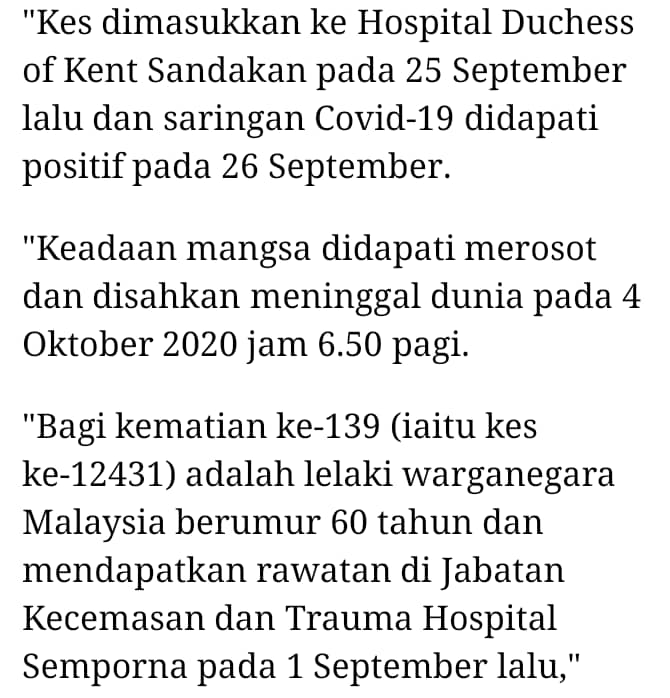 "Kes dimasukkan ke Hospital Duchess of Kent Sandakan pada 25 September lalu dan saringan Covid-19 didapati positif pada 26 September.

"Keadaan mangsa didapati merosot dan disahkan meninggal dunia pada 4 Oktober 2020 jam 6.50 pagi.

"Bagi kematian ke-139 (iaitu kes ke-12431) adalah lelaki warganegara Malaysia berumur 60 tahun dan mendapatkan rawatan di Jabatan Kecemasan dan Trauma Hospital Semporna pada 1 September lalu,"